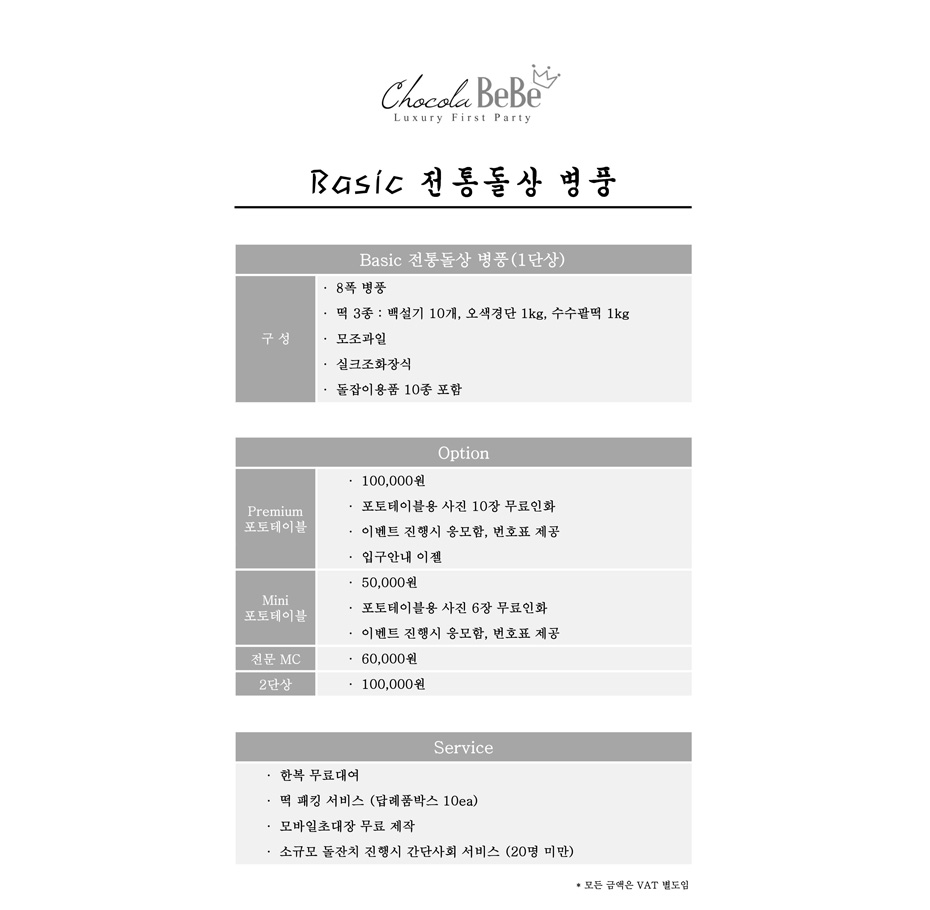 Chocola BeBe
Luxury First Party

Basic 전통돌상 병풍

| Basic 전통돌상 병풍(1단상) | |
|---|---|
| 구 성 | · 8폭 병풍<br>· 떡 3종 : 백설기 10개, 오색경단 1kg, 수수팥떡 1kg<br>· 모조과일<br>· 실크조화장식<br>· 돌잡이용품 10종 포함 |

| Option | |
|---|---|
| Premium 포토테이블 | · 100,000원<br>· 포토테이블용 사진 10장 무료인화<br>· 이벤트 진행시 응모함, 번호표 제공<br>· 입구안내 이젤 |
| Mini 포토테이블 | · 50,000원<br>· 포토테이블용 사진 6장 무료인화<br>· 이벤트 진행시 응모함, 번호표 제공 |
| 전문 MC | · 60,000원 |
| 2단상 | · 100,000원 |

Service
· 한복 무료대여
· 떡 패킹 서비스 (답례품박스 10ea)
· 모바일초대장 무료 제작
· 소규모 돌잔치 진행시 간단사회 서비스 (20명 미만)

* 모든 금액은 VAT 별도임